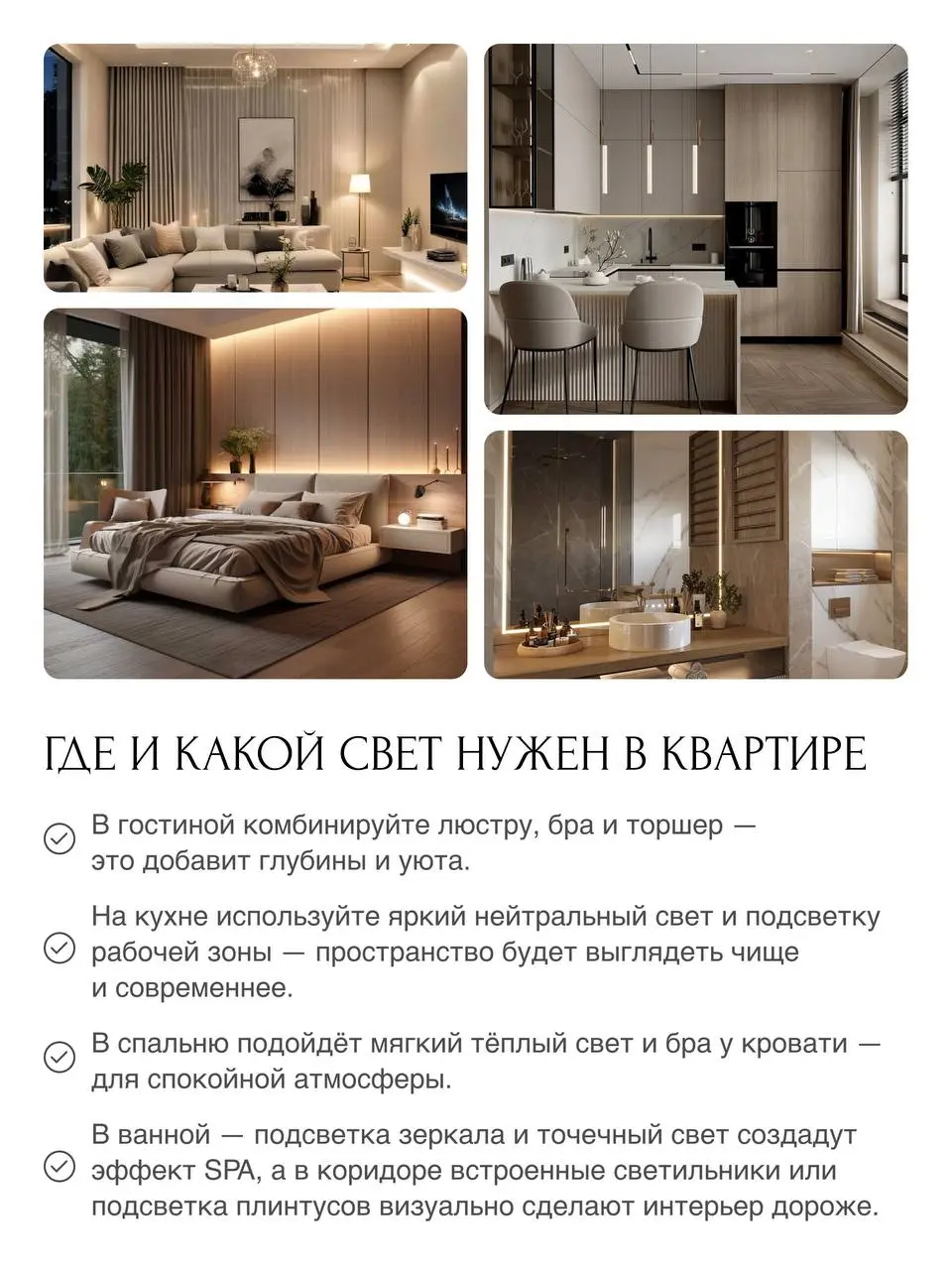 ГДЕ И КАКОЙ СВЕТ НУЖЕН В КВАРТИРЕ

В гостиной комбинируйте люстру, бра и торшер — это добавит глубины и уюта.

На кухне используйте яркий нейтральный свет и подсветку рабочей зоны — пространство будет выглядеть чище и современнее.

В спальню подойдёт мягкий тёплый свет и бра у кровати — для спокойной атмосферы.

В ванной — подсветка зеркала и точечный свет создадут эффект SPA, а в коридоре встроенные светильники или подсветка плинтусов визуально сделают интерьер дороже.